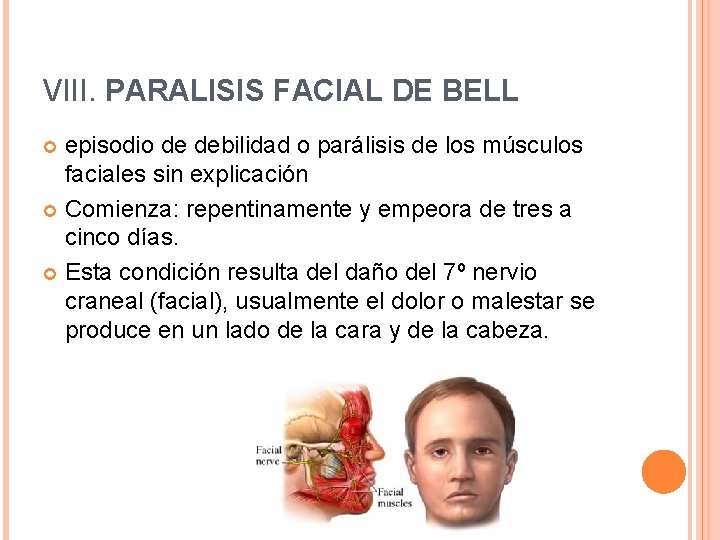 VIII. PARALISIS FACIAL DE BELL

episodio de debilidad o parálisis de los músculos faciales sin explicación

Comienza: repentinamente y empeora de tres a cinco días.

Esta condición resulta del daño del 7º nervio craneal (facial), usualmente el dolor o malestar se produce en un lado de la cara y de la cabeza.

Facial nerve

Facial muscles